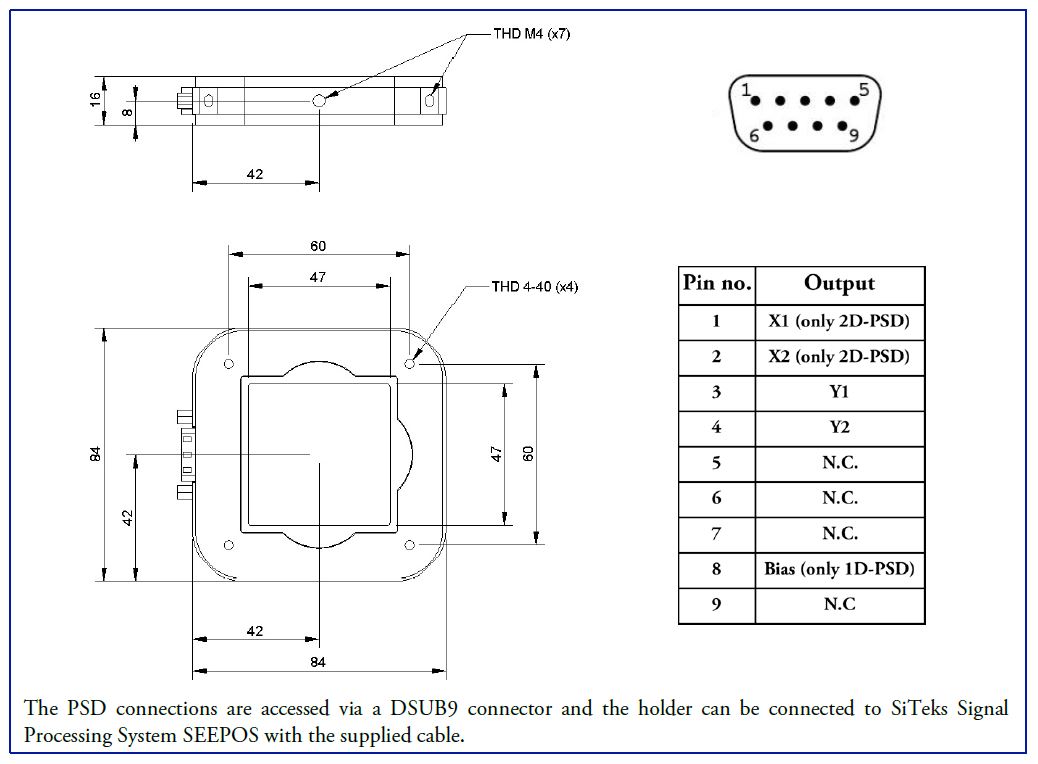 THD M4 (x7)

16

8

42

1 5

6 9

60

47

THD 4-40 (x4)

84

42

47

60

42

84

| Pin no. | Output |
|---|---|
| 1 | X1 (only 2D-PSD) |
| 2 | X2 (only 2D-PSD) |
| 3 | Y1 |
| 4 | Y2 |
| 5 | N.C. |
| 6 | N.C. |
| 7 | N.C. |
| 8 | Bias (only 1D-PSD) |
| 9 | N.C |

The PSD connections are accessed via a DSUB9 connector and the holder can be connected to SiTeks Signal Processing System SEEPOS with the supplied cable.